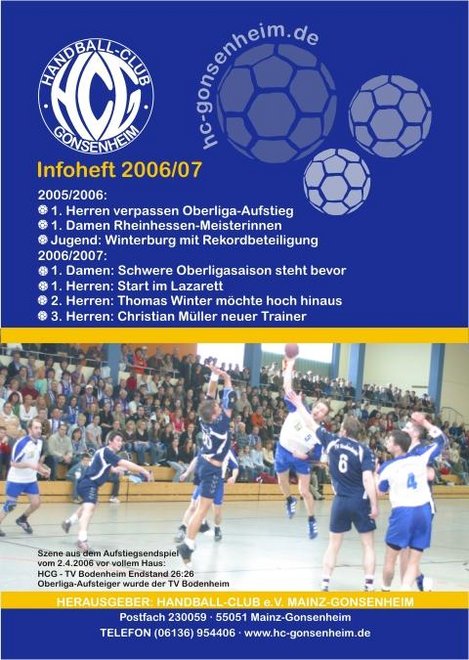 HANDBALL-CLUB
HCG
GONSENHEIM

hc-gonsenheim.de

Infoheft 2006/07

2005/2006:
• 1. Herren verpassen Oberliga-Aufstieg
• 1. Damen Rheinhessen-Meisterinnen
• Jugend: Winterburg mit Rekordbeteiligung
2006/2007:
• 1. Damen: Schwere Oberligasaison steht bevor
• 1. Herren: Start im Lazarett
• 2. Herren: Thomas Winter möchte hoch hinaus
• 3. Herren: Christian Müller neuer Trainer

Szene aus dem Aufstiegsendspiel vom 2.4.2006 vor vollem Haus:
HCG - TV Bodenheim Endstand 26:26
Oberliga-Aufsteiger wurde der TV Bodenheim

HERAUSGEBER: HANDBALL-CLUB e.V. MAINZ-GONSENHEIM
Postfach 230059 · 55051 Mainz-Gonsenheim
TELEFON (06136) 954406 · www.hc-gonsenheim.de